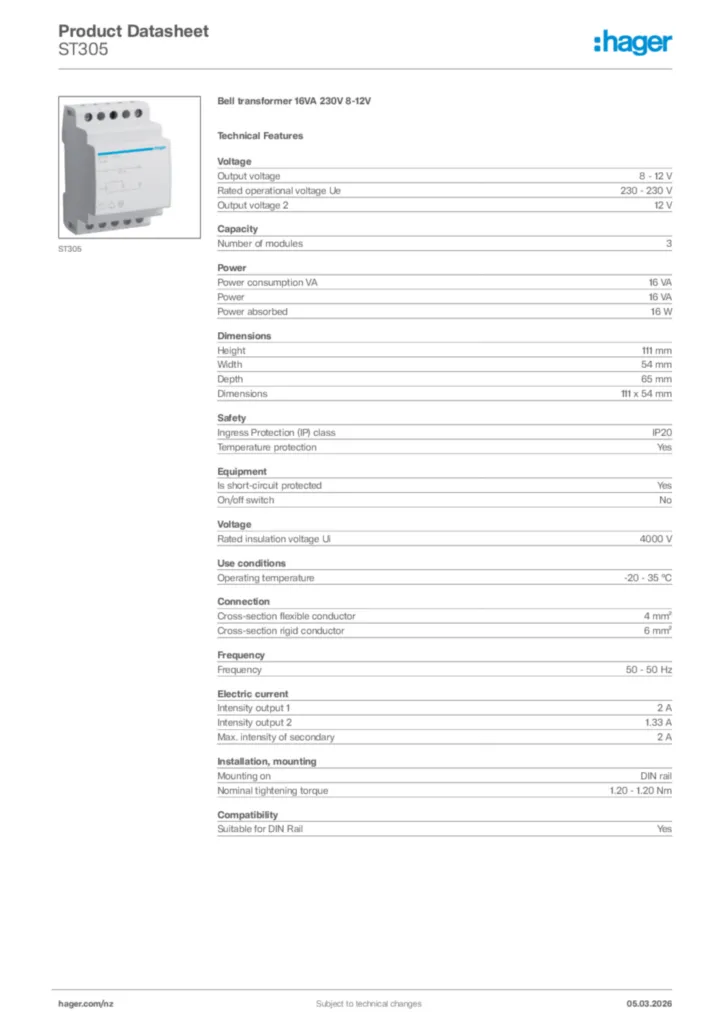 Product Datasheet
ST305

:hager

ST305

Bell transformer 16VA 230V 8-12V

Technical Features

Voltage

| | |
|---|---|
| Output voltage | 8 - 12 V |
| Rated operational voltage Ue | 230 - 230 V |
| Output voltage 2 | 12 V |

Capacity

| | |
|---|---|
| Number of modules | 3 |

Power

| | |
|---|---|
| Power consumption VA | 16 VA |
| Power | 16 VA |
| Power absorbed | 16 W |

Dimensions

| | |
|---|---|
| Height | 111 mm |
| Width | 54 mm |
| Depth | 65 mm |
| Dimensions | 111 x 54 mm |

Safety

| | |
|---|---|
| Ingress Protection (IP) class | IP20 |
| Temperature protection | Yes |

Equipment

| | |
|---|---|
| Is short-circuit protected | Yes |
| On/off switch | No |

Voltage

| | |
|---|---|
| Rated insulation voltage Ui | 4000 V |

Use conditions

| | |
|---|---|
| Operating temperature | -20 - 35 °C |

Connection

| | |
|---|---|
| Cross-section flexible conductor | 4 mm² |
| Cross-section rigid conductor | 6 mm² |

Frequency

| | |
|---|---|
| Frequency | 50 - 50 Hz |

Electric current

| | |
|---|---|
| Intensity output 1 | 2 A |
| Intensity output 2 | 1.33 A |
| Max. intensity of secondary | 2 A |

Installation, mounting

| | |
|---|---|
| Mounting on | DIN rail |
| Nominal tightening torque | 1.20 - 1.20 Nm |

Compatibility

| | |
|---|---|
| Suitable for DIN Rail | Yes |

hager.com/nz
Subject to technical changes
05.03.2026